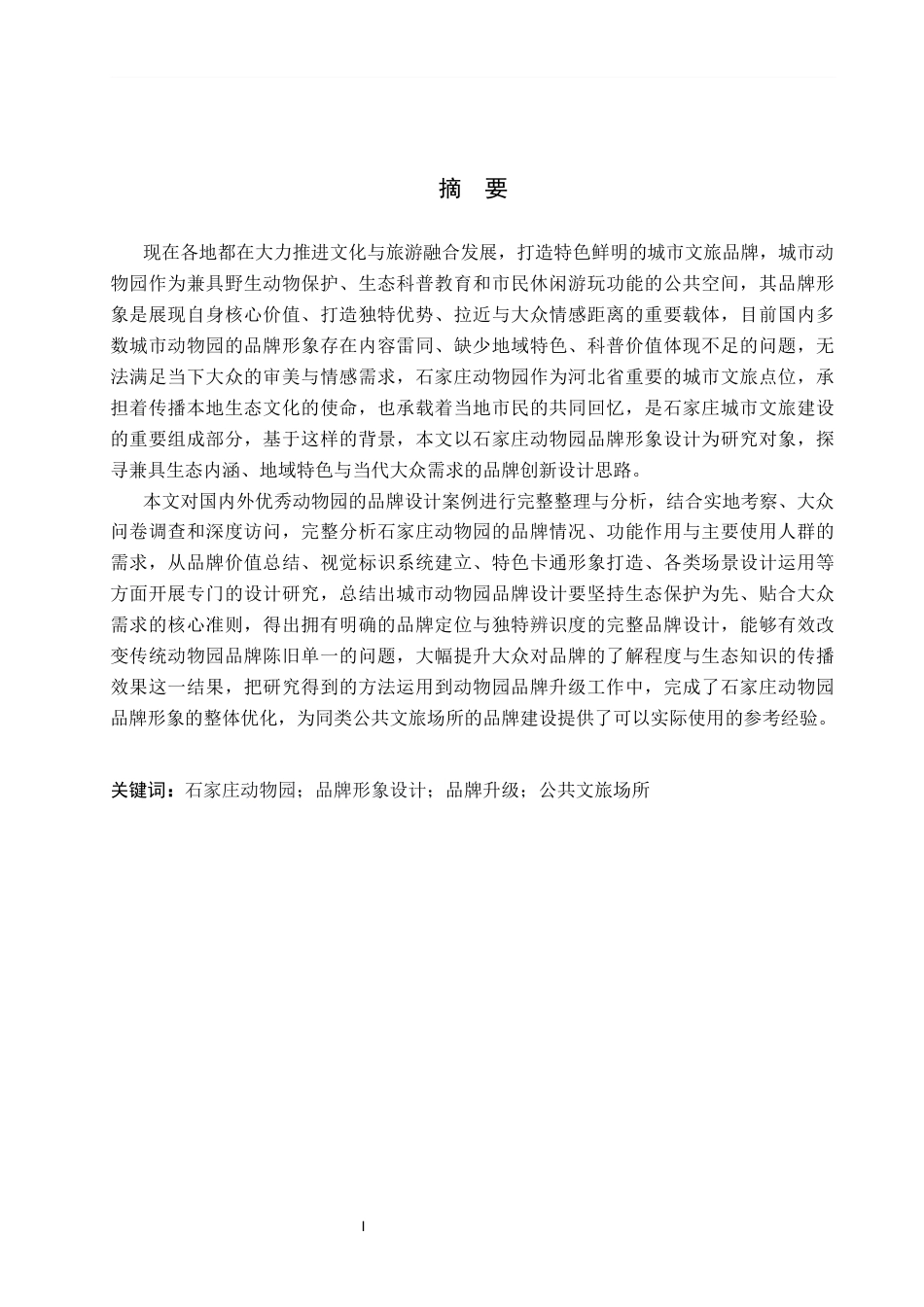 摘 要

现在各地都在大力推进文化与旅游融合发展，打造特色鲜明的城市文旅品牌，城市动物园作为兼具野生动物保护、生态科普教育和市民休闲游玩功能的公共空间，其品牌形象是展现自身核心价值、打造独特优势、拉近与大众情感距离的重要载体，目前国内多数城市动物园的品牌形象存在内容雷同、缺少地域特色、科普价值体现不足的问题，无法满足当下大众的审美与情感需求，石家庄动物园作为河北省重要的城市文旅点位，承担着传播本地生态文化的使命，也承载着当地市民的共同回忆，是石家庄城市文旅建设的重要组成部分，基于这样的背景，本文以石家庄动物园品牌形象设计为研究对象，探寻兼具生态内涵、地域特色与当代大众需求的品牌创新设计思路。

本文对国内外优秀动物园的品牌设计案例进行完整整理与分析，结合实地考察、大众问卷调查和深度访问，完整分析石家庄动物园的品牌情况、功能作用与主要使用人群的需求，从品牌价值总结、视觉标识系统建立、特色卡通形象打造、各类场景设计运用等方面开展专门的设计研究，总结出城市动物园品牌设计要坚持生态保护为先、贴合大众需求的核心准则，得出拥有明确的品牌定位与独特辨识度的完整品牌设计，能够有效改变传统动物园品牌陈旧单一的问题，大幅提升大众对品牌的了解程度与生态知识的传播效果这一结果，把研究得到的方法运用到动物园品牌升级工作中，完成了石家庄动物园品牌形象的整体优化，为同类公共文旅场所的品牌建设提供了可以实际使用的参考经验。

关键词：石家庄动物园；品牌形象设计；品牌升级；公共文旅场所

I